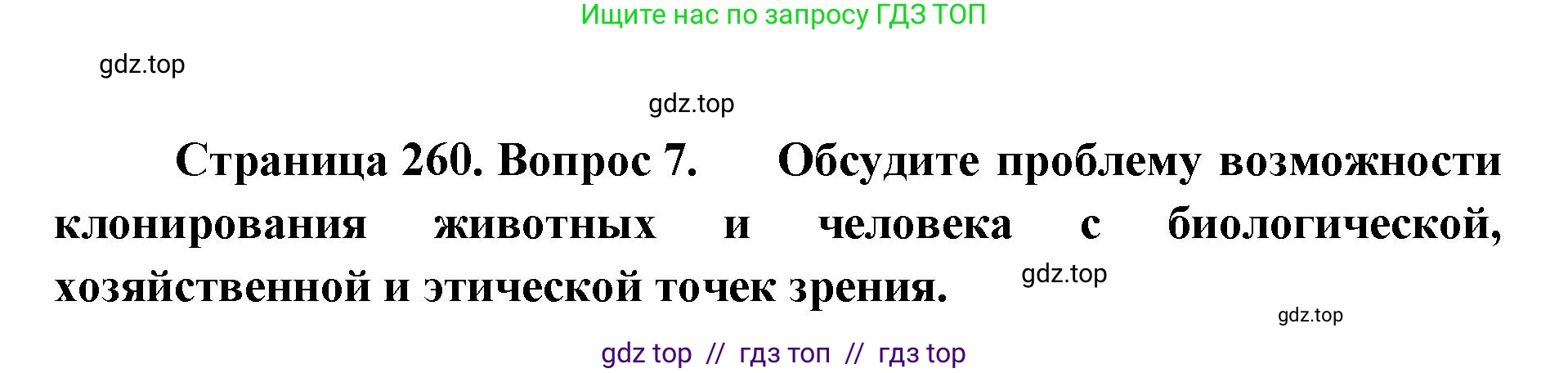 Ищите нас по запросу ГДЗ ТОП

gdz.top

gdz.top

Страница 260. Вопрос 7. Обсудите проблему возможности клонирования животных и человека с биологической, хозяйственной и этической точек зрения.

gdz.top

gdz.top

gdz top // гдз топ // гдз top